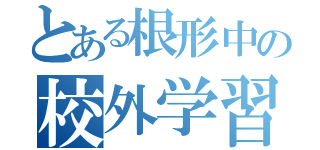 とある根形中の
校外学習